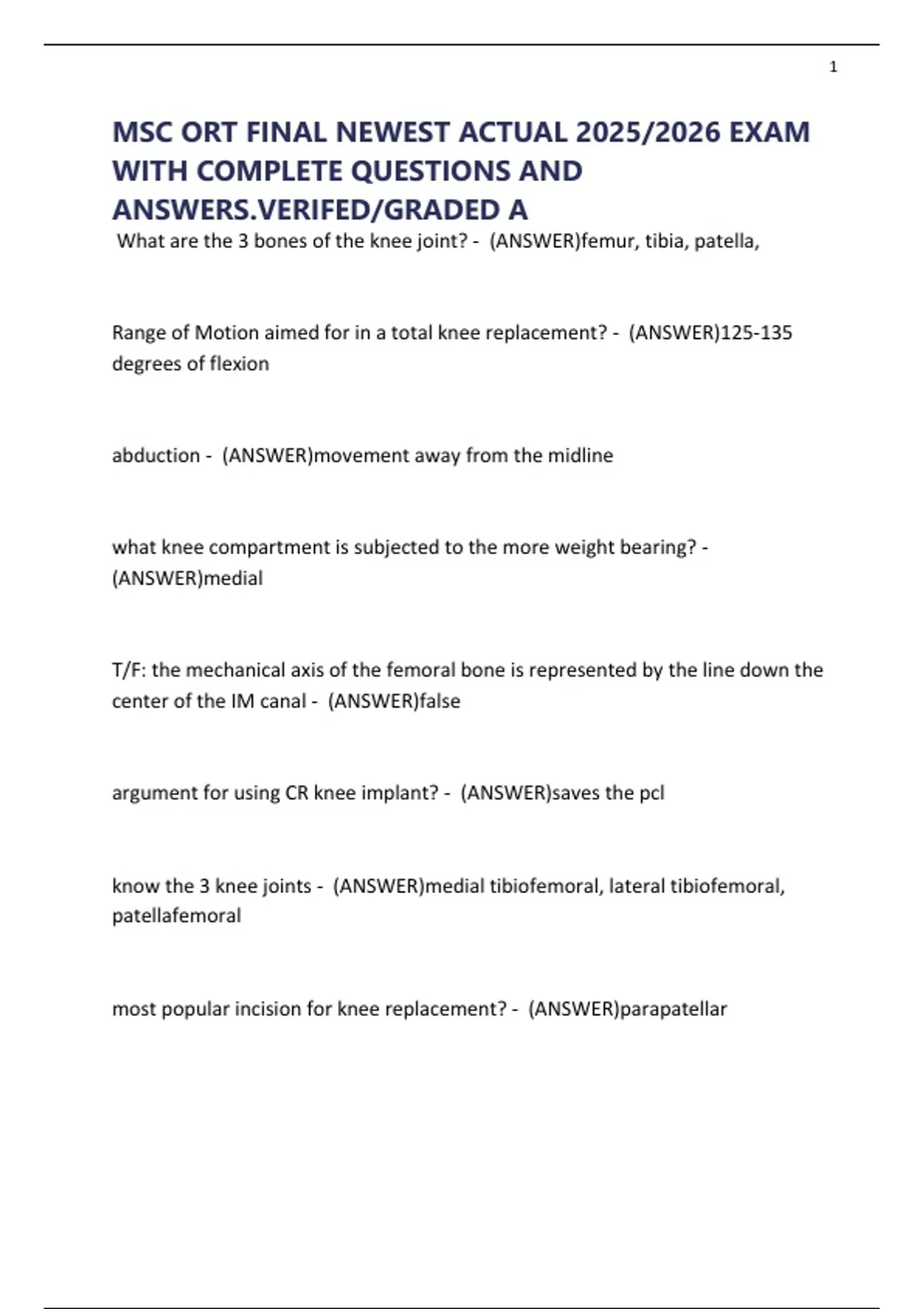 1

MSC ORT FINAL NEWEST ACTUAL 2025/2026 EXAM WITH COMPLETE QUESTIONS AND ANSWERS.VERIFED/GRADED A

What are the 3 bones of the knee joint? - (ANSWER)femur, tibia, patella,

Range of Motion aimed for in a total knee replacement? - (ANSWER)125-135 degrees of flexion

abduction - (ANSWER)movement away from the midline

what knee compartment is subjected to the more weight bearing? - (ANSWER)medial

T/F: the mechanical axis of the femoral bone is represented by the line down the center of the IM canal - (ANSWER)false

argument for using CR knee implant? - (ANSWER)saves the pcl

know the 3 knee joints - (ANSWER)medial tibiofemoral, lateral tibiofemoral, patellafemoral

most popular incision for knee replacement? - (ANSWER)parapatellar